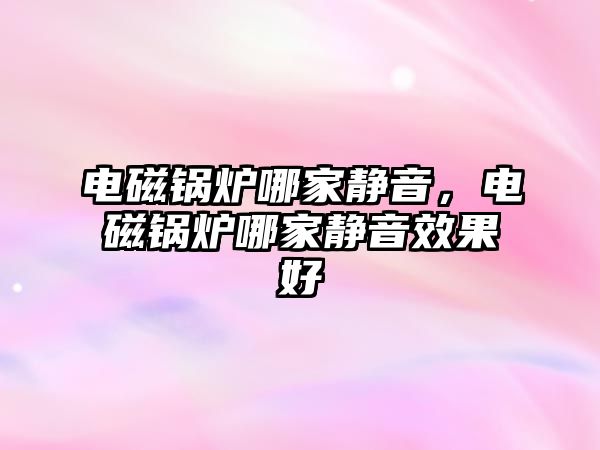 电磁锅炉哪家静音，电磁锅炉哪家静音效果好